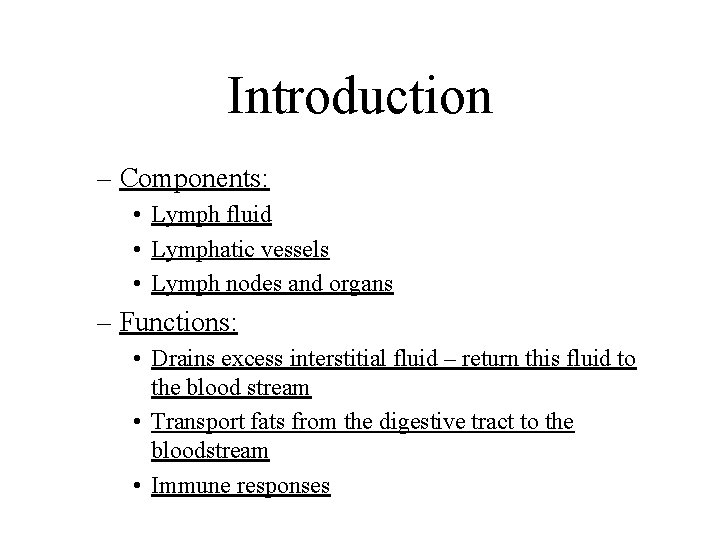 Introduction

– Components:
• Lymph fluid
• Lymphatic vessels
• Lymph nodes and organs

– Functions:
• Drains excess interstitial fluid – return this fluid to the blood stream
• Transport fats from the digestive tract to the bloodstream
• Immune responses